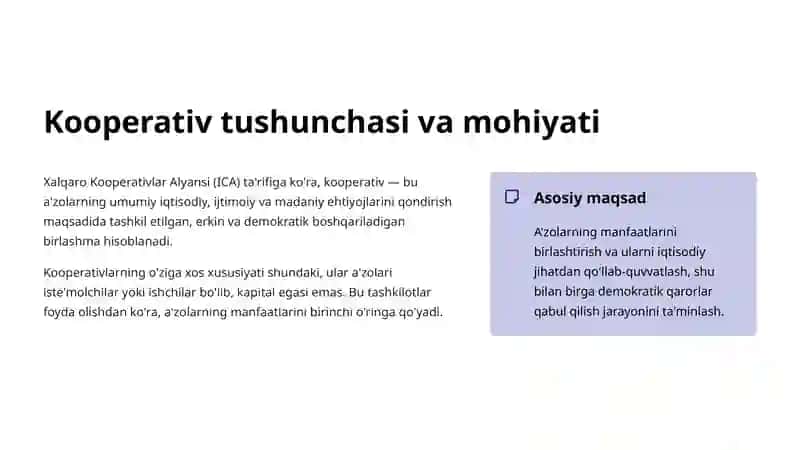 Kooperativ tushunchasi va mohiyati

Xalqaro Kooperativlar Alyansi (ICA) ta'rifiga ko'ra, kooperativ — bu a'zolarning umumiy iqtisodiy, ijtimoiy va madaniy ehtiyojlarini qondirish maqsadida tashkil etilgan, erkin va demokratik boshqariladigan birlashma hisoblanadi.

Kooperativlarning o'ziga xos xususiyati shundaki, ular a'zolari iste'molchilar yoki ishchilar bo'lib, kapital egasi emas. Bu tashkilotlar foyda olishdan ko'ra, a'zolarning manfaatlarini birinchi o'ringa qo'yadi.

Asosiy maqsad

A'zolarning manfaatlarini birlashtirish va ularni iqtisodiy jihatdan qo'llab-quvvatlash, shu bilan birga demokratik qarorlar qabul qilish jarayonini ta'minlash.